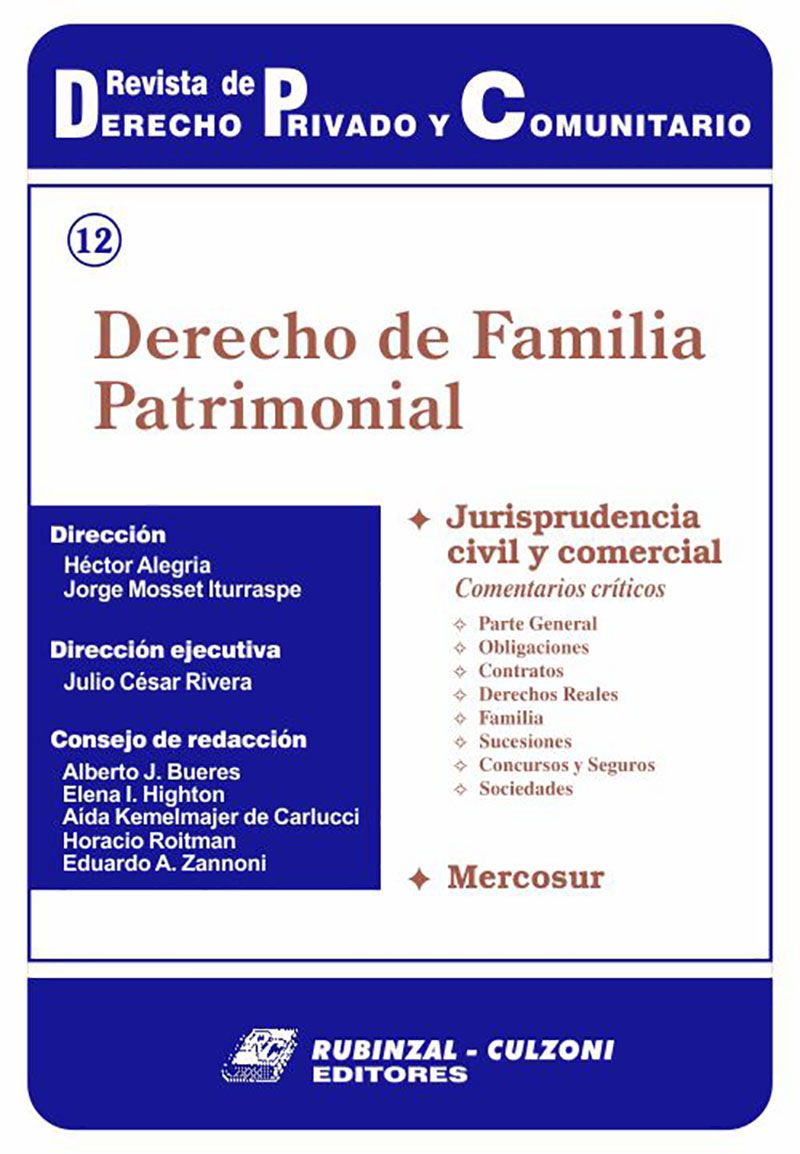 Revista de
Derecho Privado y Comunitario

12

Derecho de Familia Patrimonial

Dirección
Héctor Alegria
Jorge Mosset Iturraspe

Dirección ejecutiva
Julio César Rivera

Consejo de redacción
Alberto J. Bueres
Elena I. Highton
Aída Kemelmajer de Carlucci
Horacio Roitman
Eduardo A. Zannoni

✦ Jurisprudencia civil y comercial
Comentarios críticos
✧ Parte General
✧ Obligaciones
✧ Contratos
✧ Derechos Reales
✧ Familia
✧ Sucesiones
✧ Concursos y Seguros
✧ Sociedades

✦ Mercosur

RUBINZAL - CULZONI
EDITORES